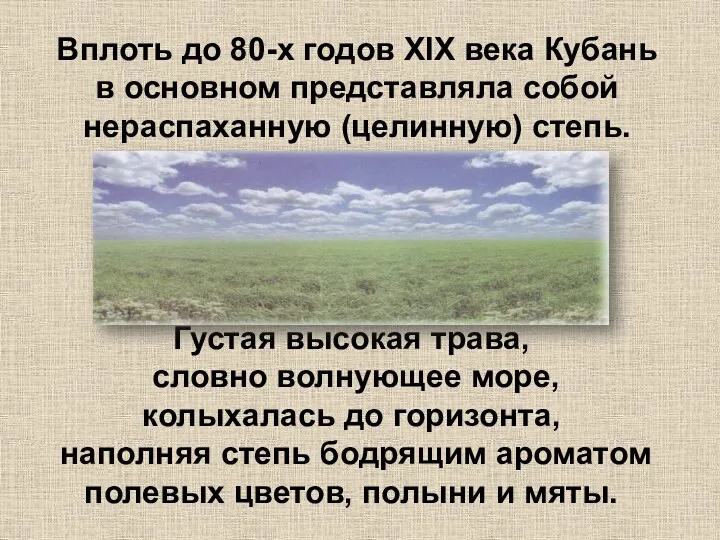 Вплоть до 80-х годов XIX века Кубань в основном представляла собой нераспаханную (целинную) степь.

Густая высокая трава, словно волнующее море, колыхалась до горизонта, наполняя степь бодрящим ароматом полевых цветов, полыни и мяты.